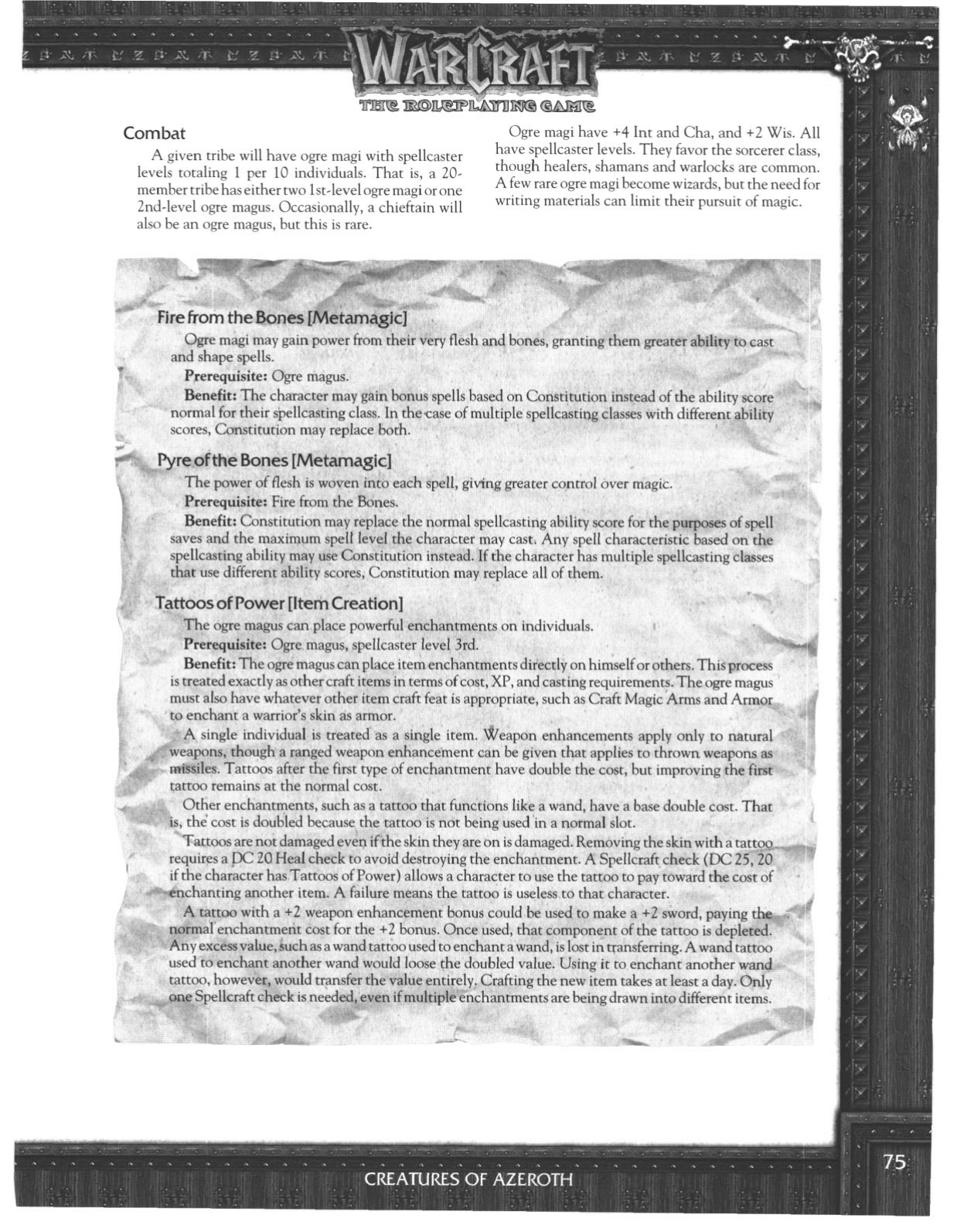 WARCRAFT
THE ROLEPLAYING GAME

Combat

A given tribe will have ogre magi with spellcaster levels totaling 1 per 10 individuals. That is, a 20-member tribe has either two 1st-level ogre magi or one 2nd-level ogre magus. Occasionally, a chieftain will also be an ogre magus, but this is rare.

Ogre magi have +4 Int and Cha, and +2 Wis. All have spellcaster levels. They favor the sorcerer class, though healers, shamans and warlocks are common. A few rare ogre magi become wizards, but the need for writing materials can limit their pursuit of magic.

Fire from the Bones [Metamagic]

Ogre magi may gain power from their very flesh and bones, granting them greater ability to cast and shape spells.

Prerequisite: Ogre magus.

Benefit: The character may gain bonus spells based on Constitution instead of the ability score normal for their spellcasting class. In the case of multiple spellcasting classes with different ability scores, Constitution may replace both.

Pyre of the Bones [Metamagic]

The power of flesh is woven into each spell, giving greater control over magic.

Prerequisite: Fire from the Bones.

Benefit: Constitution may replace the normal spellcasting ability score for the purposes of spell saves and the maximum spell level the character may cast. Any spell characteristic based on the spellcasting ability may use Constitution instead. If the character has multiple spellcasting classes that use different ability scores, Constitution may replace all of them.

Tattoos of Power [Item Creation]

The ogre magus can place powerful enchantments on individuals.

Prerequisite: Ogre magus, spellcaster level 3rd.

Benefit: The ogre magus can place item enchantments directly on himself or others. This process is treated exactly as other craft items in terms of cost, XP, and casting requirements. The ogre magus must also have whatever other item craft feat is appropriate, such as Craft Magic Arms and Armor to enchant a warrior's skin as armor.

A single individual is treated as a single item. Weapon enhancements apply only to natural weapons, though a ranged weapon enhancement can be given that applies to thrown weapons as missiles. Tattoos after the first type of enchantment have double the cost, but improving the first tattoo remains at the normal cost.

Other enchantments, such as a tattoo that functions like a wand, have a base double cost. That is, the cost is doubled because the tattoo is not being used in a normal slot.

Tattoos are not damaged even if the skin they are on is damaged. Removing the skin with a tattoo requires a DC 20 Heal check to avoid destroying the enchantment. A Spellcraft check (DC 25, 20 if the character has Tattoos of Power) allows a character to use the tattoo to pay toward the cost of enchanting another item. A failure means the tattoo is useless to that character.

A tattoo with a +2 weapon enhancement bonus could be used to make a +2 sword, paying the normal enchantment cost for the +2 bonus. Once used, that component of the tattoo is depleted. Any excess value, such as a wand tattoo used to enchant a wand, is lost in transferring. A wand tattoo used to enchant another wand would loose the doubled value. Using it to enchant another wand tattoo, however, would transfer the value entirely. Crafting the new item takes at least a day. Only one Spellcraft check is needed, even if multiple enchantments are being drawn into different items.

CREATURES OF AZEROTH

75